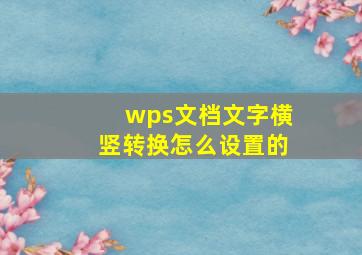 wps文档文字横竖转换怎么设置的